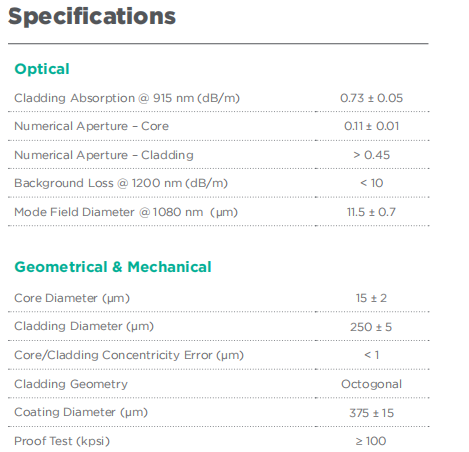 Specifications

Optical

| | |
|---|---|
| Cladding Absorption @ 915 nm (dB/m) | 0.73 ± 0.05 |
| Numerical Aperture – Core | 0.11 ± 0.01 |
| Numerical Aperture – Cladding | > 0.45 |
| Background Loss @ 1200 nm (dB/m) | < 10 |
| Mode Field Diameter @ 1080 nm (µm) | 11.5 ± 0.7 |

Geometrical & Mechanical

| | |
|---|---|
| Core Diameter (µm) | 15 ± 2 |
| Cladding Diameter (µm) | 250 ± 5 |
| Core/Cladding Concentricity Error (µm) | < 1 |
| Cladding Geometry | Octogonal |
| Coating Diameter (µm) | 375 ± 15 |
| Proof Test (kpsi) | ≥ 100 |